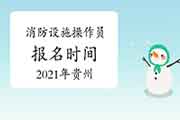 消防设施操作员
报名时间
2021年贵州